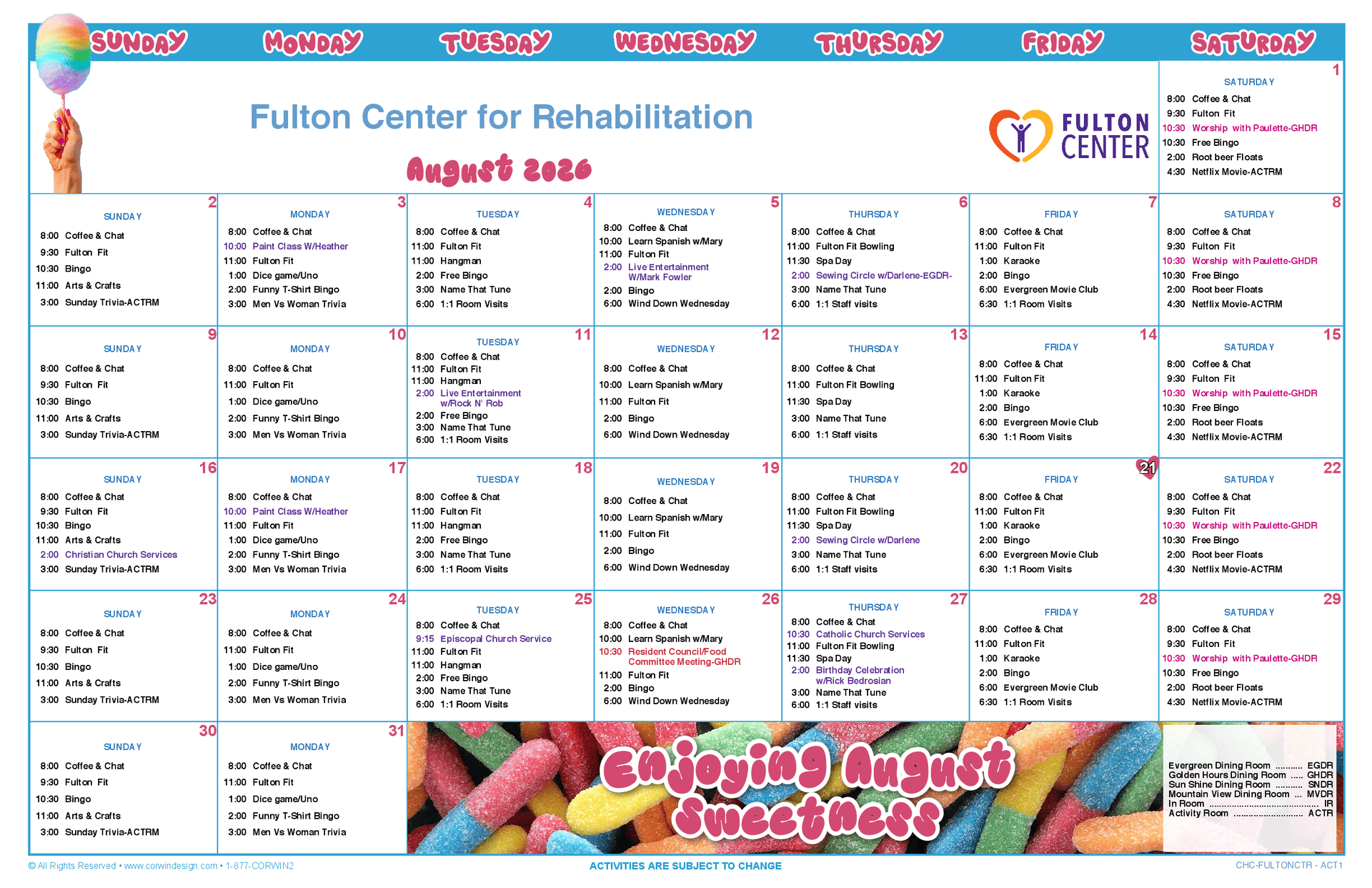 SUNDAY MONDAY TUESDAY WEDNESDAY THURSDAY FRIDAY SATURDAY

Fulton Center for Rehabilitation

August 2026

FULTON CENTER

1
SATURDAY
8:00 Coffee & Chat
9:30 Fulton Fit
10:30 Worship with Paulette-GHDR
10:30 Free Bingo
2:00 Root beer Floats
4:30 Netflix Movie-ACTRM

2
SUNDAY
8:00 Coffee & Chat
9:30 Fulton Fit
10:30 Bingo
11:00 Arts & Crafts
3:00 Sunday Trivia-ACTRM

3
MONDAY
8:00 Coffee & Chat
10:00 Paint Class W/Heather
11:00 Fulton Fit
1:00 Dice game/Uno
2:00 Funny T-Shirt Bingo
3:00 Men Vs Woman Trivia

4
TUESDAY
8:00 Coffee & Chat
11:00 Fulton Fit
11:00 Hangman
2:00 Free Bingo
3:00 Name That Tune
6:00 1:1 Room Visits

5
WEDNESDAY
8:00 Coffee & Chat
10:00 Learn Spanish w/Mary
11:00 Fulton Fit
2:00 Live Entertainment W/Mark Fowler
2:00 Bingo
6:00 Wind Down Wednesday

6
THURSDAY
8:00 Coffee & Chat
11:00 Fulton Fit Bowling
11:30 Spa Day
2:00 Sewing Circle w/Darlene-EGDR-
3:00 Name That Tune
6:00 1:1 Staff visits

7
FRIDAY
8:00 Coffee & Chat
11:00 Fulton Fit
1:00 Karaoke
2:00 Bingo
6:00 Evergreen Movie Club
6:30 1:1 Room Visits

8
SATURDAY
8:00 Coffee & Chat
9:30 Fulton Fit
10:30 Worship with Paulette-GHDR
10:30 Free Bingo
2:00 Root beer Floats
4:30 Netflix Movie-ACTRM

9
SUNDAY
8:00 Coffee & Chat
9:30 Fulton Fit
10:30 Bingo
11:00 Arts & Crafts
3:00 Sunday Trivia-ACTRM

10
MONDAY
8:00 Coffee & Chat
11:00 Fulton Fit
1:00 Dice game/Uno
2:00 Funny T-Shirt Bingo
3:00 Men Vs Woman Trivia

11
TUESDAY
8:00 Coffee & Chat
11:00 Fulton Fit
11:00 Hangman
2:00 Live Entertainment w/Rock N' Rob
2:00 Free Bingo
3:00 Name That Tune
6:00 1:1 Room Visits

12
WEDNESDAY
8:00 Coffee & Chat
10:00 Learn Spanish w/Mary
11:00 Fulton Fit
2:00 Bingo
6:00 Wind Down Wednesday

13
THURSDAY
8:00 Coffee & Chat
11:00 Fulton Fit Bowling
11:30 Spa Day
3:00 Name That Tune
6:00 1:1 Staff visits

14
FRIDAY
8:00 Coffee & Chat
11:00 Fulton Fit
1:00 Karaoke
2:00 Bingo
6:00 Evergreen Movie Club
6:30 1:1 Room Visits

15
SATURDAY
8:00 Coffee & Chat
9:30 Fulton Fit
10:30 Worship with Paulette-GHDR
10:30 Free Bingo
2:00 Root beer Floats
4:30 Netflix Movie-ACTRM

16
SUNDAY
8:00 Coffee & Chat
9:30 Fulton Fit
10:30 Bingo
11:00 Arts & Crafts
2:00 Christian Church Services
3:00 Sunday Trivia-ACTRM

17
MONDAY
8:00 Coffee & Chat
10:00 Paint Class W/Heather
11:00 Fulton Fit
1:00 Dice game/Uno
2:00 Funny T-Shirt Bingo
3:00 Men Vs Woman Trivia

18
TUESDAY
8:00 Coffee & Chat
11:00 Fulton Fit
11:00 Hangman
2:00 Free Bingo
3:00 Name That Tune
6:00 1:1 Room Visits

19
WEDNESDAY
8:00 Coffee & Chat
10:00 Learn Spanish w/Mary
11:00 Fulton Fit
2:00 Bingo
6:00 Wind Down Wednesday

20
THURSDAY
8:00 Coffee & Chat
11:00 Fulton Fit Bowling
11:30 Spa Day
2:00 Sewing Circle w/Darlene
3:00 Name That Tune
6:00 1:1 Staff visits

21
FRIDAY
8:00 Coffee & Chat
11:00 Fulton Fit
1:00 Karaoke
2:00 Bingo
6:00 Evergreen Movie Club
6:30 1:1 Room Visits

22
SATURDAY
8:00 Coffee & Chat
9:30 Fulton Fit
10:30 Worship with Paulette-GHDR
10:30 Free Bingo
2:00 Root beer Floats
4:30 Netflix Movie-ACTRM

23
SUNDAY
8:00 Coffee & Chat
9:30 Fulton Fit
10:30 Bingo
11:00 Arts & Crafts
3:00 Sunday Trivia-ACTRM

24
MONDAY
8:00 Coffee & Chat
11:00 Fulton Fit
1:00 Dice game/Uno
2:00 Funny T-Shirt Bingo
3:00 Men Vs Woman Trivia

25
TUESDAY
8:00 Coffee & Chat
9:15 Episcopal Church Service
11:00 Fulton Fit
11:00 Hangman
2:00 Free Bingo
3:00 Name That Tune
6:00 1:1 Room Visits

26
WEDNESDAY
8:00 Coffee & Chat
10:00 Learn Spanish w/Mary
10:30 Resident Council/Food Committee Meeting-GHDR
11:00 Fulton Fit
2:00 Bingo
6:00 Wind Down Wednesday

27
THURSDAY
8:00 Coffee & Chat
10:30 Catholic Church Services
11:00 Fulton Fit Bowling
11:30 Spa Day
2:00 Birthday Celebration w/Rick Bedrosian
3:00 Name That Tune
6:00 1:1 Staff visits

28
FRIDAY
8:00 Coffee & Chat
11:00 Fulton Fit
1:00 Karaoke
2:00 Bingo
6:00 Evergreen Movie Club
6:30 1:1 Room Visits

29
SATURDAY
8:00 Coffee & Chat
9:30 Fulton Fit
10:30 Worship with Paulette-GHDR
10:30 Free Bingo
2:00 Root beer Floats
4:30 Netflix Movie-ACTRM

30
SUNDAY
8:00 Coffee & Chat
9:30 Fulton Fit
10:30 Bingo
11:00 Arts & Crafts
3:00 Sunday Trivia-ACTRM

31
MONDAY
8:00 Coffee & Chat
11:00 Fulton Fit
1:00 Dice game/Uno
2:00 Funny T-Shirt Bingo
3:00 Men Vs Woman Trivia

Enjoying August Sweetness

Evergreen Dining Room EGDR
Golden Hours Dining Room GHDR
Sun Shine Dining Room SNDR
Mountain View Dining Room MVDR
In Room IR
Activity Room ACTR

© All Rights Reserved • www.corwindesign.com • 1-877-CORWIN2
ACTIVITIES ARE SUBJECT TO CHANGE
CHC-FULTONCTR - ACT1